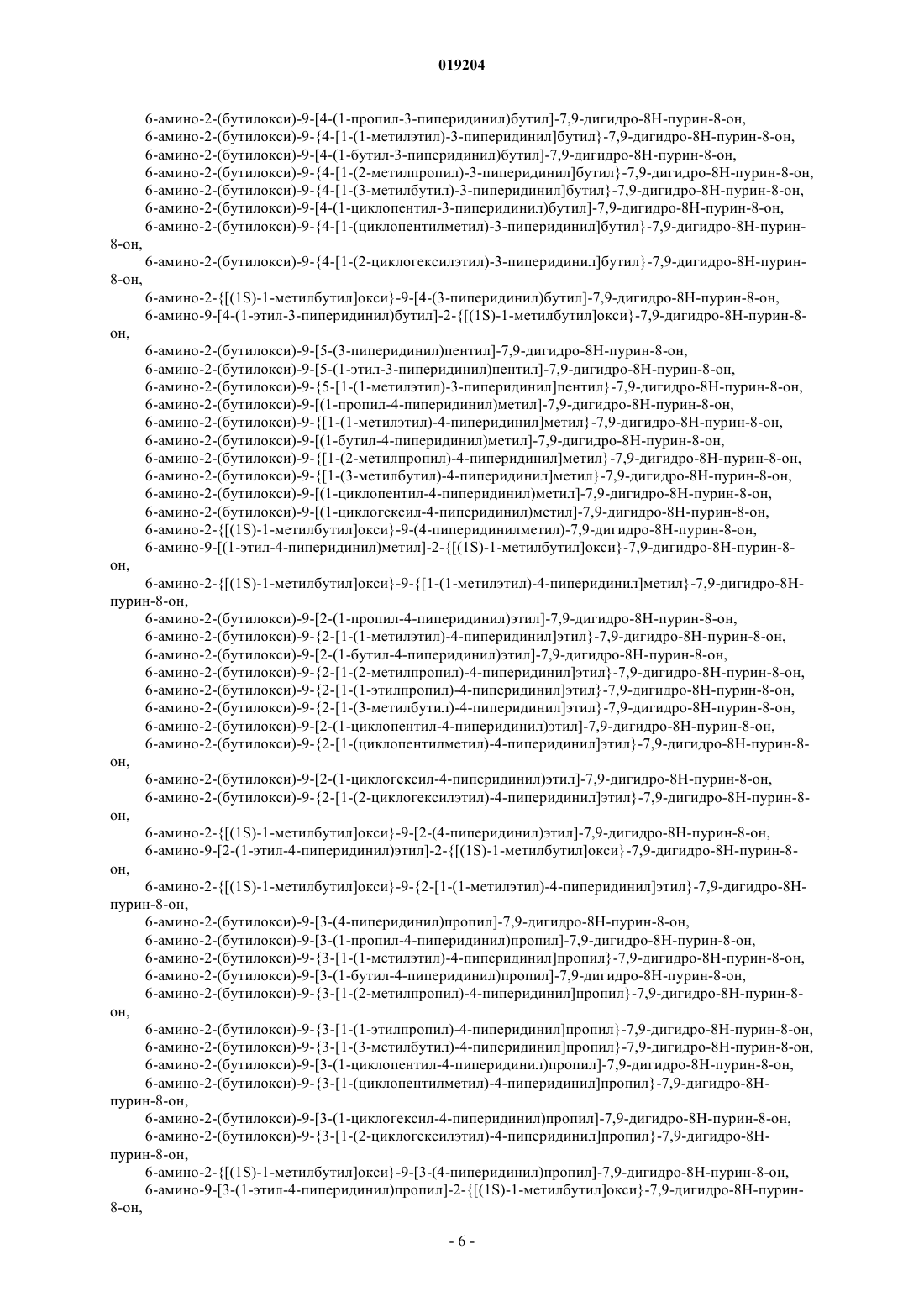 019204

6-амино-2-(бутилокси)-9-[4-(1-пропил-3-пиперидинил)бутил]-7,9-дигидро-8H-пурин-8-он,
6-амино-2-(бутилокси)-9-{4-[1-(1-метилэтил)-3-пиперидинил]бутил}-7,9-дигидро-8H-пурин-8-он,
6-амино-2-(бутилокси)-9-[4-(1-бутил-3-пиперидинил)бутил]-7,9-дигидро-8H-пурин-8-он,
6-амино-2-(бутилокси)-9-{4-[1-(2-метилпропил)-3-пиперидинил]бутил}-7,9-дигидро-8H-пурин-8-он,
6-амино-2-(бутилокси)-9-{4-[1-(3-метилбутил)-3-пиперидинил]бутил}-7,9-дигидро-8H-пурин-8-он,
6-амино-2-(бутилокси)-9-[4-(1-циклопентил-3-пиперидинил)бутил]-7,9-дигидро-8H-пурин-8-он,
6-амино-2-(бутилокси)-9-{4-[1-(циклопентилметил)-3-пиперидинил]бутил}-7,9-дигидро-8H-пурин-8-он,
6-амино-2-(бутилокси)-9-{4-[1-(2-циклогексилэтил)-3-пиперидинил]бутил}-7,9-дигидро-8H-пурин-8-он,
6-амино-2-{[(1S)-1-метилбутил]окси}-9-[4-(3-пиперидинил)бутил]-7,9-дигидро-8H-пурин-8-он,
6-амино-9-[4-(1-этил-3-пиперидинил)бутил]-2-{[(1S)-1-метилбутил]окси}-7,9-дигидро-8H-пурин-8-он,
6-амино-2-(бутилокси)-9-[5-(3-пиперидинил)пентил]-7,9-дигидро-8H-пурин-8-он,
6-амино-2-(бутилокси)-9-[5-(1-этил-3-пиперидинил)пентил]-7,9-дигидро-8H-пурин-8-он,
6-амино-2-(бутилокси)-9-{5-[1-(1-метилэтил)-3-пиперидинил]пентил}-7,9-дигидро-8H-пурин-8-он,
6-амино-2-(бутилокси)-9-[(1-пропил-4-пиперидинил)метил]-7,9-дигидро-8H-пурин-8-он,
6-амино-2-(бутилокси)-9-{[1-(1-метилэтил)-4-пиперидинил]метил}-7,9-дигидро-8H-пурин-8-он,
6-амино-2-(бутилокси)-9-[(1-бутил-4-пиперидинил)метил]-7,9-дигидро-8H-пурин-8-он,
6-амино-2-(бутилокси)-9-{[1-(2-метилпропил)-4-пиперидинил]метил}-7,9-дигидро-8H-пурин-8-он,
6-амино-2-(бутилокси)-9-{[1-(3-метилбутил)-4-пиперидинил]метил}-7,9-дигидро-8H-пурин-8-он,
6-амино-2-(бутилокси)-9-[(1-циклопентил-4-пиперидинил)метил]-7,9-дигидро-8H-пурин-8-он,
6-амино-2-(бутилокси)-9-[(1-циклогексил-4-пиперидинил)метил]-7,9-дигидро-8H-пурин-8-он,
6-амино-2-{[(1S)-1-метилбутил]окси}-9-(4-пиперидинилметил)-7,9-дигидро-8H-пурин-8-он,
6-амино-9-[(1-этил-4-пиперидинил)метил]-2-{[(1S)-1-метилбутил]окси}-7,9-дигидро-8H-пурин-8-он,
6-амино-2-{[(1S)-1-метилбутил]окси}-9-{[1-(1-метилэтил)-4-пиперидинил]метил}-7,9-дигидро-8H-пурин-8-он,
6-амино-2-(бутилокси)-9-[2-(1-пропил-4-пиперидинил)этил]-7,9-дигидро-8H-пурин-8-он,
6-амино-2-(бутилокси)-9-{2-[1-(1-метилэтил)-4-пиперидинил]этил}-7,9-дигидро-8H-пурин-8-он,
6-амино-2-(бутилокси)-9-[2-(1-бутил-4-пиперидинил)этил]-7,9-дигидро-8H-пурин-8-он,
6-амино-2-(бутилокси)-9-{2-[1-(2-метилпропил)-4-пиперидинил]этил}-7,9-дигидро-8H-пурин-8-он,
6-амино-2-(бутилокси)-9-{2-[1-(1-этилпропил)-4-пиперидинил]этил}-7,9-дигидро-8H-пурин-8-он,
6-амино-2-(бутилокси)-9-{2-[1-(3-метилбутил)-4-пиперидинил]этил}-7,9-дигидро-8H-пурин-8-он,
6-амино-2-(бутилокси)-9-[2-(1-циклопентил-4-пиперидинил)этил]-7,9-дигидро-8H-пурин-8-он,
6-амино-2-(бутилокси)-9-{2-[1-(циклопентилметил)-4-пиперидинил]этил}-7,9-дигидро-8H-пурин-8-он,
6-амино-2-(бутилокси)-9-[2-(1-циклогексил-4-пиперидинил)этил]-7,9-дигидро-8H-пурин-8-он,
6-амино-2-(бутилокси)-9-{2-[1-(2-циклогексилэтил)-4-пиперидинил]этил}-7,9-дигидро-8H-пурин-8-он,
6-амино-2-{[(1S)-1-метилбутил]окси}-9-[2-(4-пиперидинил)этил]-7,9-дигидро-8H-пурин-8-он,
6-амино-9-[2-(1-этил-4-пиперидинил)этил]-2-{[(1S)-1-метилбутил]окси}-7,9-дигидро-8H-пурин-8-он,
6-амино-2-{[(1S)-1-метилбутил]окси}-9-{2-[1-(1-метилэтил)-4-пиперидинил]этил}-7,9-дигидро-8H-пурин-8-он,
6-амино-2-(бутилокси)-9-[3-(4-пиперидинил)пропил]-7,9-дигидро-8H-пурин-8-он,
6-амино-2-(бутилокси)-9-[3-(1-пропил-4-пиперидинил)пропил]-7,9-дигидро-8H-пурин-8-он,
6-амино-2-(бутилокси)-9-{3-[1-(1-метилэтил)-4-пиперидинил]пропил}-7,9-дигидро-8H-пурин-8-он,
6-амино-2-(бутилокси)-9-[3-(1-бутил-4-пиперидинил)пропил]-7,9-дигидро-8H-пурин-8-он,
6-амино-2-(бутилокси)-9-{3-[1-(2-метилпропил)-4-пиперидинил]пропил}-7,9-дигидро-8H-пурин-8-он,
6-амино-2-(бутилокси)-9-{3-[1-(1-этилпропил)-4-пиперидинил]пропил}-7,9-дигидро-8H-пурин-8-он,
6-амино-2-(бутилокси)-9-{3-[1-(3-метилбутил)-4-пиперидинил]пропил}-7,9-дигидро-8H-пурин-8-он,
6-амино-2-(бутилокси)-9-[3-(1-циклопентил-4-пиперидинил)пропил]-7,9-дигидро-8H-пурин-8-он,
6-амино-2-(бутилокси)-9-{3-[1-(циклопентилметил)-4-пиперидинил]пропил}-7,9-дигидро-8H-пурин-8-он,
6-амино-2-(бутилокси)-9-[3-(1-циклогексил-4-пиперидинил)пропил]-7,9-дигидро-8H-пурин-8-он,
6-амино-2-(бутилокси)-9-{3-[1-(2-циклогексилэтил)-4-пиперидинил]пропил}-7,9-дигидро-8H-пурин-8-он,
6-амино-2-{[(1S)-1-метилбутил]окси}-9-[3-(4-пиперидинил)пропил]-7,9-дигидро-8H-пурин-8-он,
6-амино-9-[3-(1-этил-4-пиперидинил)пропил]-2-{[(1S)-1-метилбутил]окси}-7,9-дигидро-8H-пурин-8-он,

- 6 -